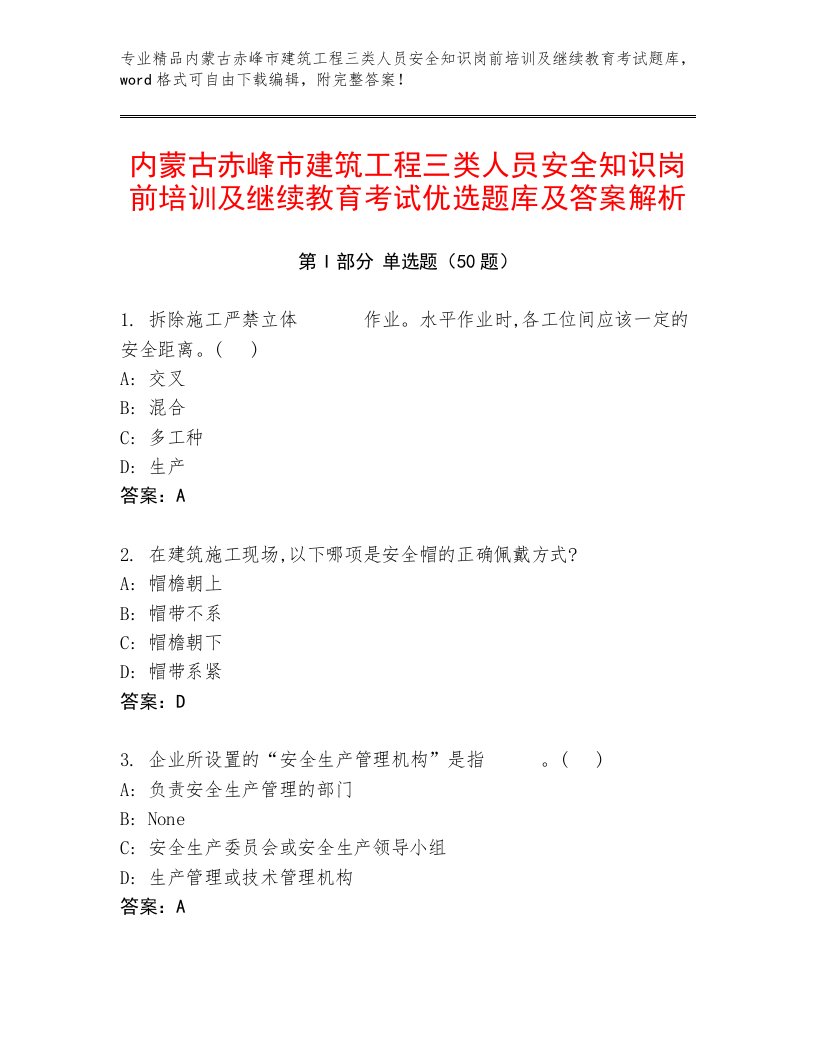 专业精品内蒙古赤峰市建筑工程三类人员安全知识岗前培训及继续教育考试题库，word格式可自由下载编辑，附完整答案！

内蒙古赤峰市建筑工程三类人员安全知识岗前培训及继续教育考试优选题库及答案解析

第Ⅰ部分 单选题（50题）

1. 拆除施工严禁立体 作业。水平作业时,各工位间应该一定的安全距离。( )
A: 交叉
B: 混合
C: 多工种
D: 生产
答案：A

2. 在建筑施工现场,以下哪项是安全帽的正确佩戴方式?
A: 帽檐朝上
B: 帽带不系
C: 帽檐朝下
D: 帽带系紧
答案：D

3. 企业所设置的“安全生产管理机构”是指 。( )
A: 负责安全生产管理的部门
B: None
C: 安全生产委员会或安全生产领导小组
D: 生产管理或技术管理机构
答案：A